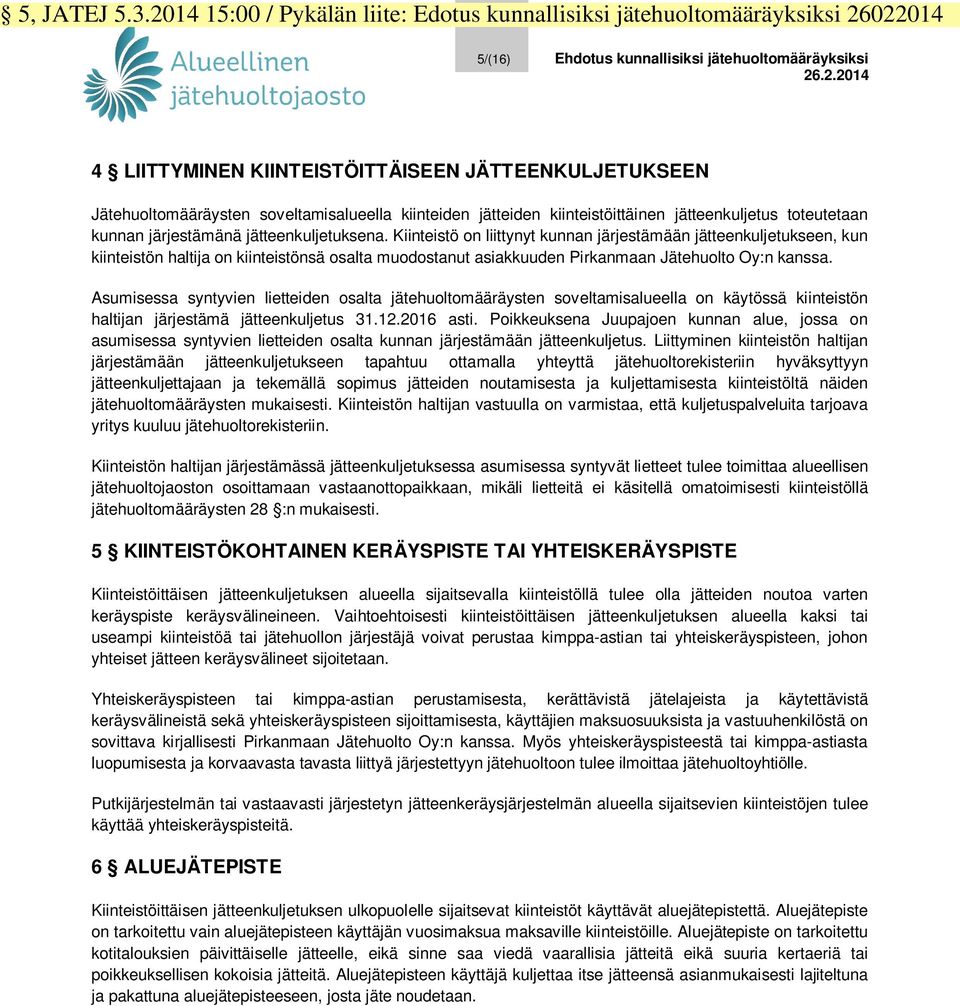 § 5, JATEJ 5.3.2014 15:00 / Pykälän liite: Edotus kunnallisiksi jätehuoltomääräyksiksi 26022014

Alueellinen jätehuoltojaosto

5/(16)

Ehdotus kunnallisiksi jätehuoltomääräyksiksi 26.2.2014

4 § LIITTYMINEN KIINTEISTÖITTÄISEEN JÄTTEENKULJETUKSEEN

Jätehuoltomääräysten soveltamisalueella kiinteiden jätteiden kiinteistöittäinen jätteenkuljetus toteutetaan kunnan järjestämänä jätteenkuljetuksena. Kiinteistö on liittynyt kunnan järjestämään jätteenkuljetukseen, kun kiinteistön haltija on kiinteistönsä osalta muodostanut asiakkuuden Pirkanmaan Jätehuolto Oy:n kanssa.

Asumisessa syntyvien lietteiden osalta jätehuoltomääräysten soveltamisalueella on käytössä kiinteistön haltijan järjestämä jätteenkuljetus 31.12.2016 asti. Poikkeuksena Juupajoen kunnan alue, jossa on asumisessa syntyvien lietteiden osalta kunnan järjestämään jätteenkuljetus. Liittyminen kiinteistön haltijan järjestämään jätteenkuljetukseen tapahtuu ottamalla yhteyttä jätehuoltorekisteriin hyväksyttyyn jätteenkuljettajaan ja tekemällä sopimus jätteiden noutamisesta ja kuljettamisesta kiinteistöltä näiden jätehuoltomääräysten mukaisesti. Kiinteistön haltijan vastuulla on varmistaa, että kuljetuspalveluita tarjoava yritys kuuluu jätehuoltorekisteriin.

Kiinteistön haltijan järjestämässä jätteenkuljetuksessa asumisessa syntyvät lietteet tulee toimittaa alueellisen jätehuoltojaoston osoittamaan vastaanottopaikkaan, mikäli lietteitä ei käsitellä omatoimisesti kiinteistöllä jätehuoltomääräysten 28 §:n mukaisesti.

5 § KIINTEISTÖKOHTAINEN KERÄYSPISTE TAI YHTEISKERÄYSPISTE

Kiinteistöittäisen jätteenkuljetuksen alueella sijaitsevalla kiinteistöllä tulee olla jätteiden noutoa varten keräyspiste keräysvälineineen. Vaihtoehtoisesti kiinteistöittäisen jätteenkuljetuksen alueella kaksi tai useampi kiinteistöä tai jätehuollon järjestäjä voivat perustaa kimppa-astian tai yhteiskeräyspisteen, johon yhteiset jätteen keräysvälineet sijoitetaan.

Yhteiskeräyspisteen tai kimppa-astian perustamisesta, kerättävistä jätelajeista ja käytettävistä keräysvälineistä sekä yhteiskeräyspisteen sijoittamisesta, käyttäjien maksuosuuksista ja vastuuhenkilöstä on sovittava kirjallisesti Pirkanmaan Jätehuolto Oy:n kanssa. Myös yhteiskeräyspisteestä tai kimppa-astiasta luopumisesta ja korvaavasta tavasta liittyä järjestettyyn jätehuoltoon tulee ilmoittaa jätehuoltoyhtiölle.

Putkijärjestelmän tai vastaavasti järjestetyn jätteenkeräysjärjestelmän alueella sijaitsevien kiinteistöjen tulee käyttää yhteiskeräyspisteitä.

6 § ALUEJÄTEPISTE

Kiinteistöittäisen jätteenkuljetuksen ulkopuolelle sijaitsevat kiinteistöt käyttävät aluejätepistettä. Aluejätepiste on tarkoitettu vain aluejätepisteen käyttäjän vuosimaksua maksaville kiinteistöille. Aluejätepiste on tarkoitettu kotitalouksien päivittäiselle jätteelle, eikä sinne saa viedä vaarallisia jätteitä eikä suuria kertaeriä tai poikkeuksellisen kokoisia jätteitä. Aluejätepisteen käyttäjä kuljettaa itse jätteensä asianmukaisesti lajiteltuna ja pakattuna aluejätepisteeseen, josta jäte noudetaan.